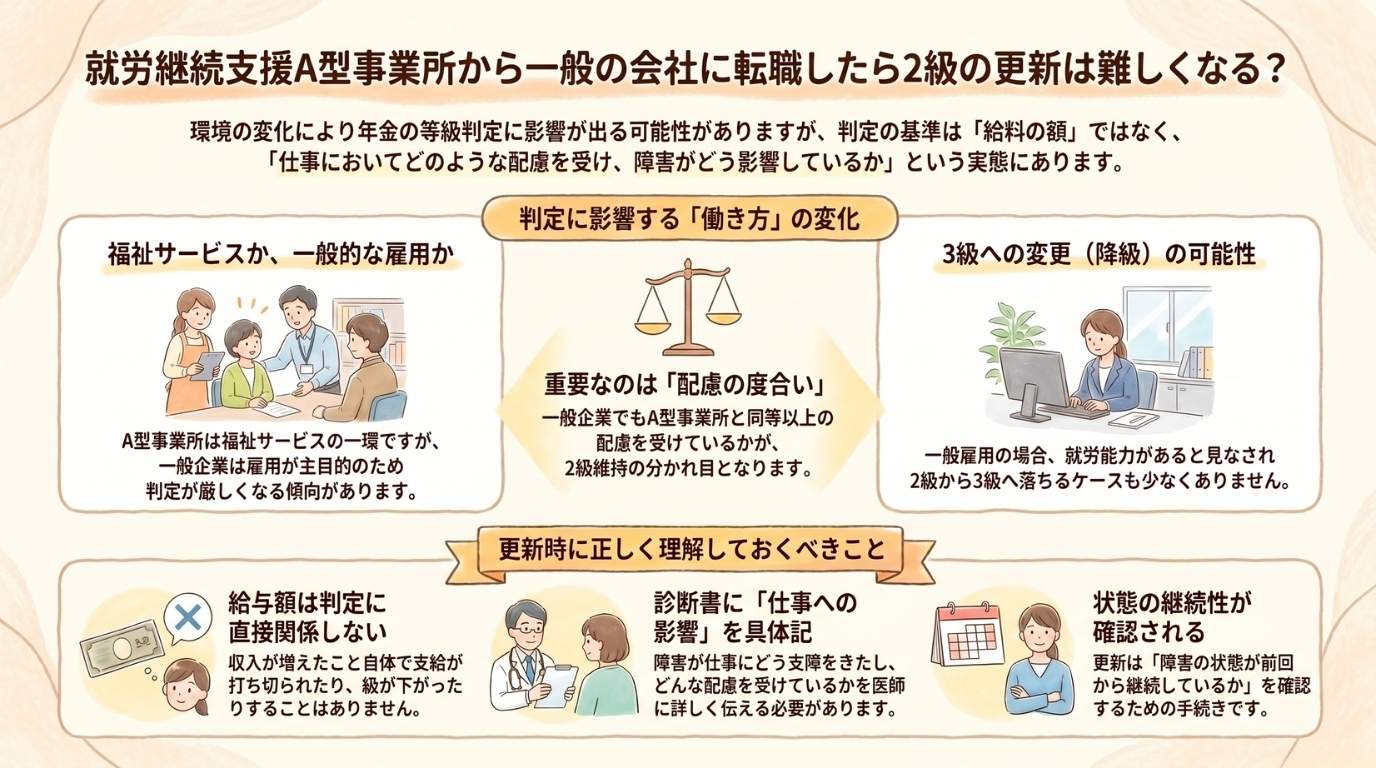 就労継続支援A型事業所から一般の会社に転職したら2級の更新は難しくなる？

環境の変化により年金の等級判定に影響が出る可能性がありますが、判定の基準は「給料の額」ではなく、「仕事においてどのような配慮を受け、障害がどう影響しているか」という実態にあります。

判定に影響する「働き方」の変化

福祉サービスか、一般的な雇用か

A型事業所は福祉サービスの一環ですが、一般企業は雇用が主目的のため判定が厳しくなる傾向があります。

重要なのは「配慮の度合い」

一般企業でもA型事業所と同等以上の配慮を受けているかが、2級維持の分かれ目となります。

3級への変更（降級）の可能性

一般雇用の場合、就労能力があると見なされ2級から3級へ落ちるケースも少なくありません。

更新時に正しく理解しておくべきこと

給与額は判定に直接関係しない

収入が増えたこと自体で支給が打ち切られたり、級が下がったりすることはありません。

診断書に「仕事への影響」を具体記

障害が仕事にどう支障をきたし、どんな配慮を受けているかを医師に詳しく伝える必要があります。

状態の継続性が確認される

更新は「障害の状態が前回から継続しているか」を確認するための手続きです。